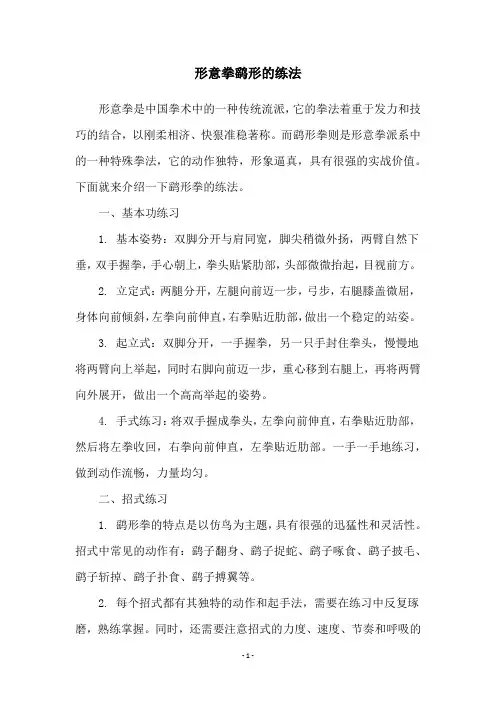 形意拳鹞形的练法

形意拳是中国拳术中的一种传统流派，它的拳法着重于发力和技巧的结合，以刚柔相济、快狠准稳著称。而鹞形拳则是形意拳派系中的一种特殊拳法，它的动作独特，形象逼真，具有很强的实战价值。下面就来介绍一下鹞形拳的练法。

一、基本功练习

1. 基本姿势：双脚分开与肩同宽，脚尖稍微外扬，两臂自然下垂，双手握拳，手心朝上，拳头贴紧肋部，头部微微抬起，目视前方。

2. 立定式：两腿分开，左腿向前迈一步，弓步，右腿膝盖微屈，身体向前倾斜，左拳向前伸直，右拳贴近肋部，做出一个稳定的站姿。

3. 起立式：双脚分开，一手握拳，另一只手封住拳头，慢慢地将两臂向上举起，同时右脚向前迈一步，重心移到右腿上，再将两臂向外展开，做出一个高高举起的姿势。

4. 手式练习：将双手握成拳头，左拳向前伸直，右拳贴近肋部，然后将左拳收回，右拳向前伸直，左拳贴近肋部。一手一手地练习，做到动作流畅，力量均匀。

二、招式练习

1. 鹞形拳的特点是以仿鸟为主题，具有很强的迅猛性和灵活性。招式中常见的动作有：鹞子翻身、鹞子捉蛇、鹞子啄食、鹞子披毛、鹞子斩掉、鹞子扑食、鹞子搏翼等。

2. 每个招式都有其独特的动作和起手法，需要在练习中反复琢磨，熟练掌握。同时，还需要注意招式的力度、速度、节奏和呼吸的

- 1 -